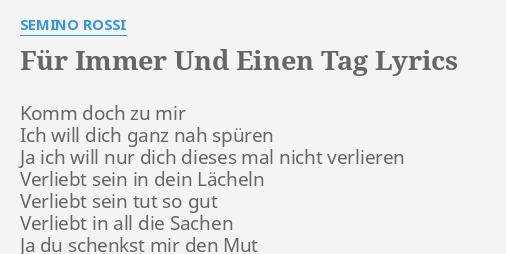 SEMINO ROSSI

Für Immer Und Einen Tag Lyrics

Komm doch zu mir
Ich will dich ganz nah spüren
Ja ich will nur dich dieses mal nicht verlieren
Verliebt sein in dein Lächeln
Verliebt sein tut so gut
Verliebt in all die Sachen
Ja du schenkst mir den Mut